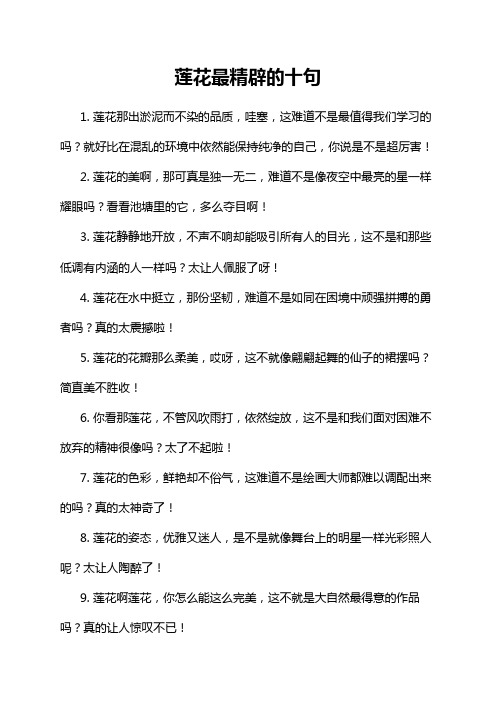 莲花最精辟的十句

1. 莲花那出淤泥而不染的品质，哇塞，这难道不是最值得我们学习的吗？就好比在混乱的环境中依然能保持纯净的自己，你说是不是超厉害！

2. 莲花的美啊，那可真是独一无二，难道不是像夜空中最亮的星一样耀眼吗？看看池塘里的它，多么夺目啊！

3. 莲花静静地开放，不声不响却能吸引所有人的目光，这不是和那些低调有内涵的人一样吗？太让人佩服了呀！

4. 莲花在水中挺立，那份坚韧，难道不是如同在困境中顽强拼搏的勇者吗？真的太震撼啦！

5. 莲花的花瓣那么柔美，哎呀，这不就像翩翩起舞的仙子的裙摆吗？简直美不胜收！

6. 你看那莲花，不管风吹雨打，依然绽放，这不是和我们面对困难不放弃的精神很像吗？太了不起啦！

7. 莲花的色彩，鲜艳却不俗气，这难道不是绘画大师都难以调配出来的吗？真的太神奇了！

8. 莲花的姿态，优雅又迷人，是不是就像舞台上的明星一样光彩照人呢？太让人陶醉了！

9. 莲花啊莲花，你怎么能这么完美，这不就是大自然最得意的作品吗？真的让人惊叹不已！